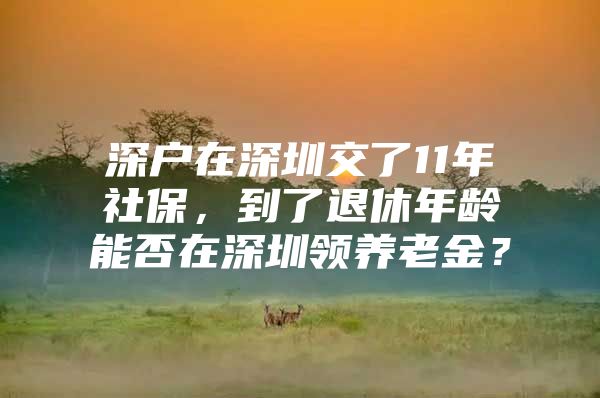 深户在深圳交了11年社保，到了退休年龄能否在深圳领养老金？